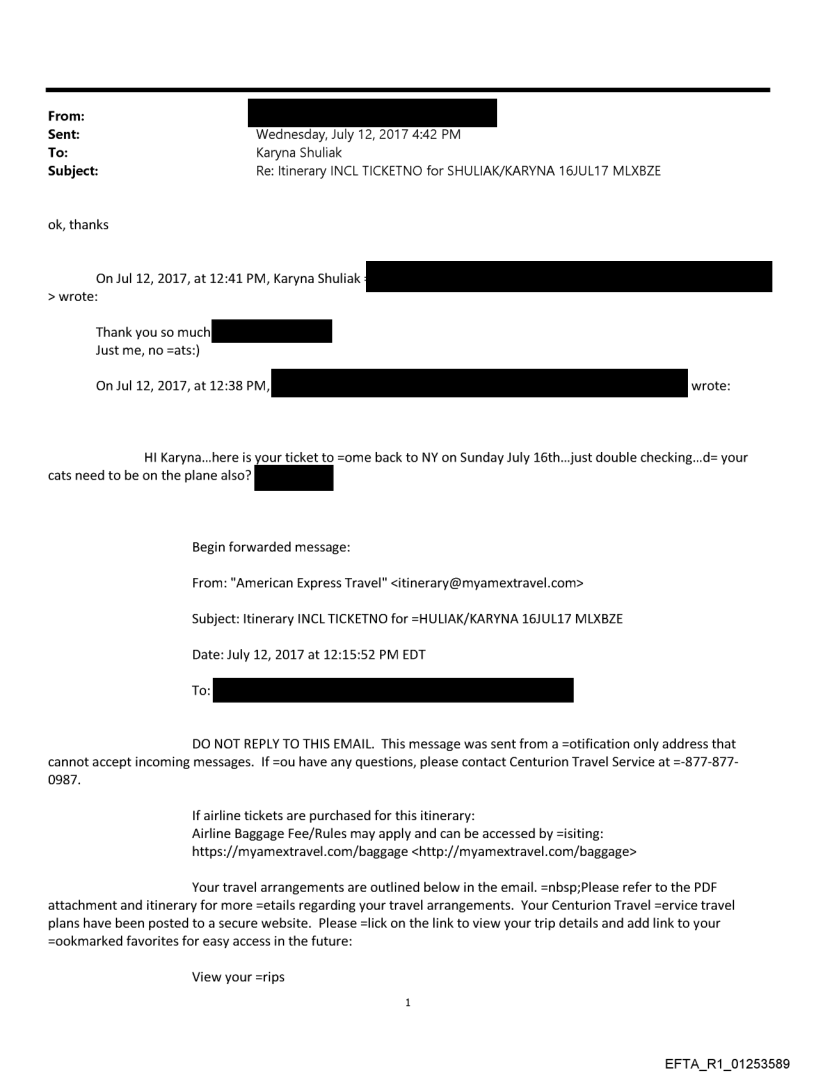 From:
Sent: Wednesday, July 12, 2017 4:42 PM
To: Karyna Shuliak
Subject: Re: Itinerary INCL TICKETNO for SHULIAK/KARYNA 16JUL17 MLXBZE

ok, thanks

On Jul 12, 2017, at 12:41 PM, Karyna Shuliak =
> wrote:

Thank you so much
Just me, no =ats:)

On Jul 12, 2017, at 12:38 PM, wrote:

HI Karyna...here is your ticket to =ome back to NY on Sunday July 16th...just double checking...d= your cats need to be on the plane also?

Begin forwarded message:

From: "American Express Travel" <itinerary@myamextravel.com>

Subject: Itinerary INCL TICKETNO for =HULIAK/KARYNA 16JUL17 MLXBZE

Date: July 12, 2017 at 12:15:52 PM EDT

To:

DO NOT REPLY TO THIS EMAIL. This message was sent from a =otification only address that cannot accept incoming messages. If =ou have any questions, please contact Centurion Travel Service at =-877-877-0987.

If airline tickets are purchased for this itinerary:
Airline Baggage Fee/Rules may apply and can be accessed by =isiting:
https://myamextravel.com/baggage <http://myamextravel.com/baggage>

Your travel arrangements are outlined below in the email. =nbsp;Please refer to the PDF attachment and itinerary for more =etails regarding your travel arrangements. Your Centurion Travel =ervice travel plans have been posted to a secure website. Please =lick on the link to view your trip details and add link to your =ookmarked favorites for easy access in the future:

View your =rips

1

EFTA_R1_01253589